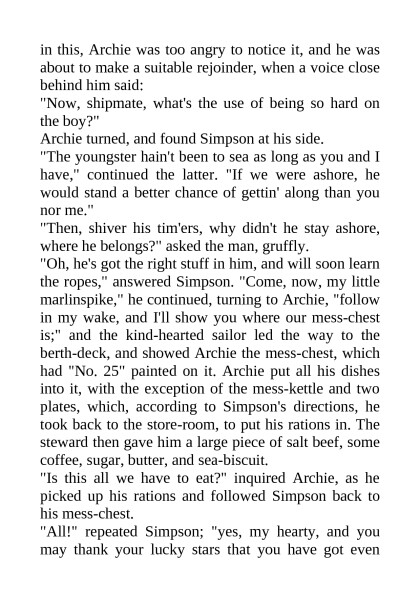 in this, Archie was too angry to notice it, and he was about to make a suitable rejoinder, when a voice close behind him said:
"Now, shipmate, what's the use of being so hard on the boy?"
Archie turned, and found Simpson at his side.
"The youngster hain't been to sea as long as you and I have," continued the latter. "If we were ashore, he would stand a better chance of gettin' along than you nor me."
"Then, shiver his tim'ers, why didn't he stay ashore, where he belongs?" asked the man, gruffly.
"Oh, he's got the right stuff in him, and will soon learn the ropes," answered Simpson. "Come, now, my little marlinspike," he continued, turning to Archie, "follow in my wake, and I'll show you where our mess-chest is;" and the kind-hearted sailor led the way to the berth-deck, and showed Archie the mess-chest, which had "No. 25" painted on it. Archie put all his dishes into it, with the exception of the mess-kettle and two plates, which, according to Simpson's directions, he took back to the store-room, to put his rations in. The steward then gave him a large piece of salt beef, some coffee, sugar, butter, and sea-biscuit.
"Is this all we have to eat?" inquired Archie, as he picked up his rations and followed Simpson back to his mess-chest.
"All!" repeated Simpson; "yes, my hearty, and you may thank your lucky stars that you have got even